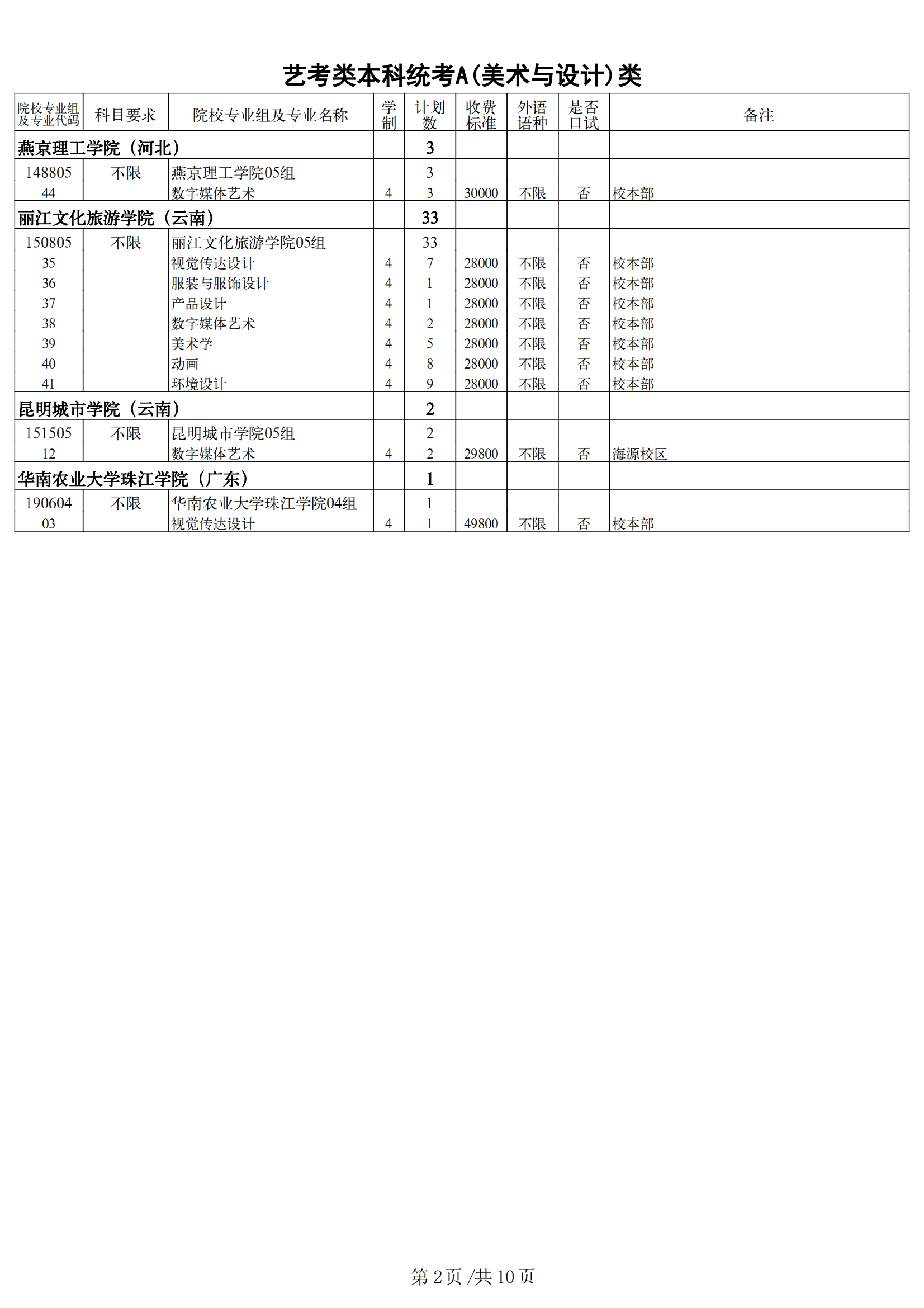 艺考类本科统考A(美术与设计)类

| 院校专业组及专业代码 | 科目要求 | 院校专业组及专业名称 | 学制 | 计划数 | 收费标准 | 外语语种 | 是否口试 | 备注 |
|---|---|---|---|---|---|---|---|---|
| 燕京理工学院（河北） | | | | 3 | | | | |
| 148805 | 不限 | 燕京理工学院05组 | | 3 | | | | |
| 44 | | 数字媒体艺术 | 4 | 3 | 30000 | 不限 | 否 | 校本部 |
| 丽江文化旅游学院（云南） | | | | 33 | | | | |
| 150805 | 不限 | 丽江文化旅游学院05组 | | 33 | | | | |
| 35 | | 视觉传达设计 | 4 | 7 | 28000 | 不限 | 否 | 校本部 |
| 36 | | 服装与服饰设计 | 4 | 1 | 28000 | 不限 | 否 | 校本部 |
| 37 | | 产品设计 | 4 | 1 | 28000 | 不限 | 否 | 校本部 |
| 38 | | 数字媒体艺术 | 4 | 2 | 28000 | 不限 | 否 | 校本部 |
| 39 | | 美术学 | 4 | 5 | 28000 | 不限 | 否 | 校本部 |
| 40 | | 动画 | 4 | 8 | 28000 | 不限 | 否 | 校本部 |
| 41 | | 环境设计 | 4 | 9 | 28000 | 不限 | 否 | 校本部 |
| 昆明城市学院（云南） | | | | 2 | | | | |
| 151505 | 不限 | 昆明城市学院05组 | | 2 | | | | |
| 12 | | 数字媒体艺术 | 4 | 2 | 29800 | 不限 | 否 | 海源校区 |
| 华南农业大学珠江学院（广东） | | | | 1 | | | | |
| 190604 | 不限 | 华南农业大学珠江学院04组 | | 1 | | | | |
| 03 | | 视觉传达设计 | 4 | 1 | 49800 | 不限 | 否 | 校本部 |

第 2 页 /共 10 页